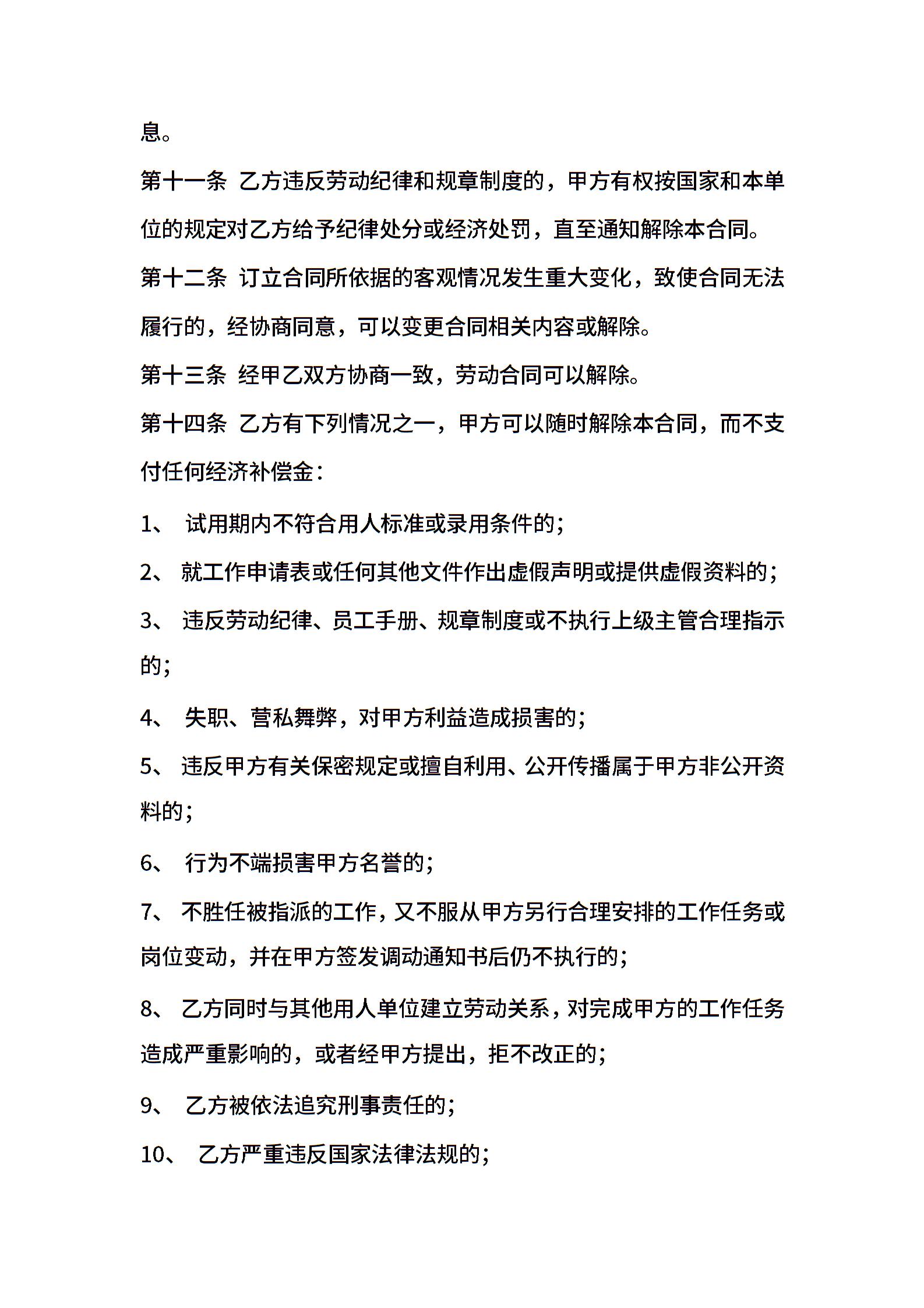 息。

第十一条 乙方违反劳动纪律和规章制度的，甲方有权按国家和本单位的规定对乙方给予纪律处分或经济处罚，直至通知解除本合同。

第十二条 订立合同所依据的客观情况发生重大变化，致使合同无法履行的，经协商同意，可以变更合同相关内容或解除。

第十三条 经甲乙双方协商一致，劳动合同可以解除。

第十四条 乙方有下列情况之一，甲方可以随时解除本合同，而不支付任何经济补偿金：

1、 试用期内不符合用人标准或录用条件的；

2、 就工作申请表或任何其他文件作出虚假声明或提供虚假资料的；

3、 违反劳动纪律、员工手册、规章制度或不执行上级主管合理指示的；

4、 失职、营私舞弊，对甲方利益造成损害的；

5、 违反甲方有关保密规定或擅自利用、公开传播属于甲方非公开资料的；

6、 行为不端损害甲方名誉的；

7、 不胜任被指派的工作，又不服从甲方另行合理安排的工作任务或岗位变动，并在甲方签发调动通知书后仍不执行的；

8、 乙方同时与其他用人单位建立劳动关系，对完成甲方的工作任务造成严重影响的，或者经甲方提出，拒不改正的；

9、 乙方被依法追究刑事责任的；

10、 乙方严重违反国家法律法规的；